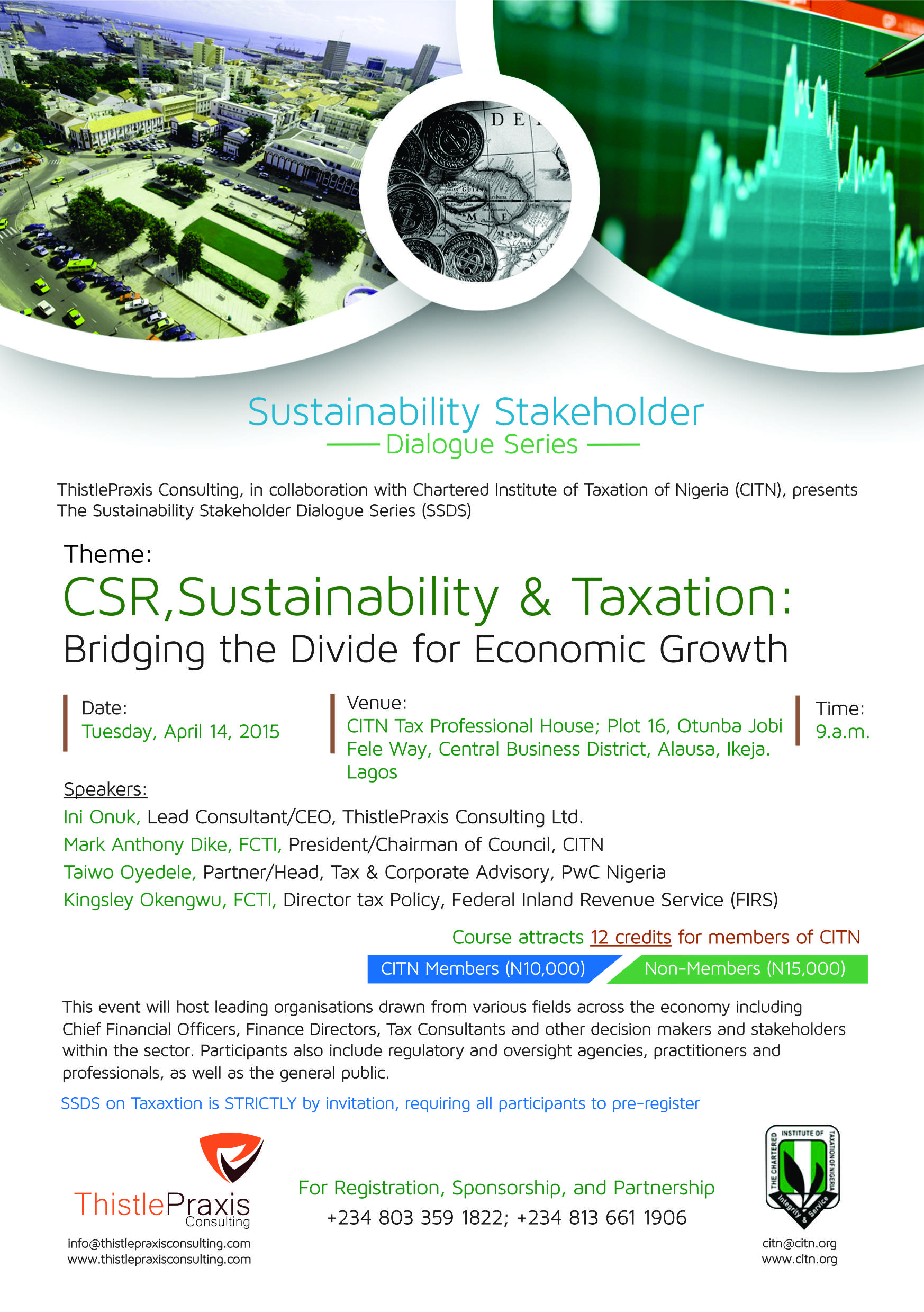 Sustainability Stakeholder
Dialogue Series

ThistlePraxis Consulting, in collaboration with Chartered Institute of Taxation of Nigeria (CITN), presents The Sustainability Stakeholder Dialogue Series (SSDS)

Theme:
CSR,Sustainability & Taxation:
Bridging the Divide for Economic Growth

Date:
Tuesday, April 14, 2015

Venue:
CITN Tax Professional House; Plot 16, Otunba Jobi Fele Way, Central Business District, Alausa, Ikeja. Lagos

Time:
9.a.m.

Speakers:
Ini Onuk, Lead Consultant/CEO, ThistlePraxis Consulting Ltd.
Mark Anthony Dike, FCTI, President/Chairman of Council, CITN
Taiwo Oyedele, Partner/Head, Tax & Corporate Advisory, PwC Nigeria
Kingsley Okengwu, FCTI, Director tax Policy, Federal Inland Revenue Service (FIRS)

Course attracts 12 credits for members of CITN
CITN Members (N10,000) Non-Members (N15,000)

This event will host leading organisations drawn from various fields across the economy including Chief Financial Officers, Finance Directors, Tax Consultants and other decision makers and stakeholders within the sector. Participants also include regulatory and oversight agencies, practitioners and professionals, as well as the general public.

SSDS on Taxaxtion is STRICTLY by invitation, requiring all participants to pre-register

ThistlePraxis
Consulting
info@thistlepraxisconsulting.com
www.thistlepraxisconsulting.com

For Registration, Sponsorship, and Partnership
+234 803 359 1822; +234 813 661 1906

THE CHARTERED INSTITUTE OF TAXATION OF NIGERIA
Integrity & Service
citn@citn.org
www.citn.org